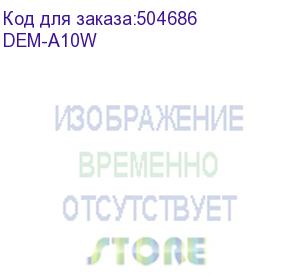 Код для заказа:504686
DEM-A10W

ИЗОБРАЖЕНИЕ
ВРЕМЕННО
ОТСУТСТВУЕТ

STORE